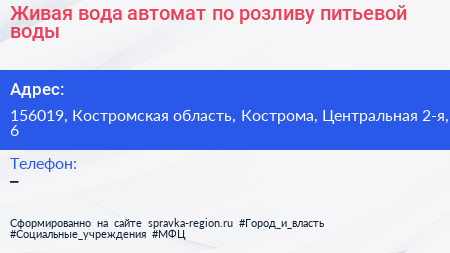 Живая вода автомат по розливу питьевой воды

Адрес:

156019, Костромская область, Кострома, Центральная 2-я, 6

Телефон:
–

Сформированно на сайте spravka-region.ru #Город_и_власть #Социальные_учреждения #МФЦ